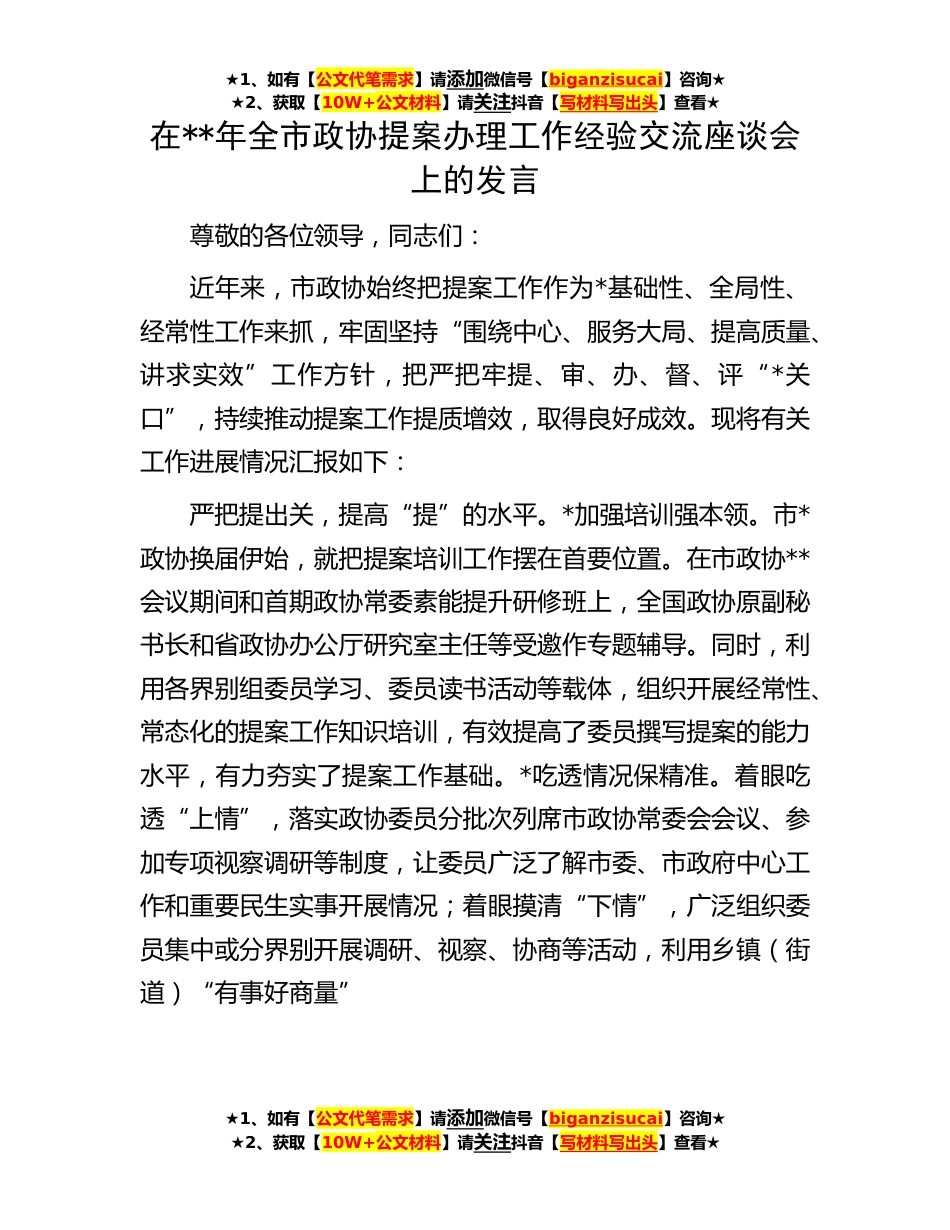 ★1、如有【公文代笔需求】请添加微信号【biganzisucai】咨询★
★2、获取【10W+公文材料】请关注抖音【写材料写出头】查看★

在**年全市政协提案办理工作经验交流座谈会上的发言

尊敬的各位领导，同志们：

近年来，市政协始终把提案工作作为*基础性、全局性、经常性工作来抓，牢固坚持“围绕中心、服务大局、提高质量、讲求实效”工作方针，把严把牢提、审、办、督、评“*关口”，持续推动提案工作提质增效，取得良好成效。现将有关工作进展情况汇报如下：

严把提出关，提高“提”的水平。*加强培训强本领。市*政协换届伊始，就把提案培训工作摆在首要位置。在市政协**会议期间和首期政协常委素能提升研修班上，全国政协原副秘书长和省政协办公厅研究室主任等受邀作专题辅导。同时，利用各界别组委员学习、委员读书活动等载体，组织开展经常性、常态化的提案工作知识培训，有效提高了委员撰写提案的能力水平，有力夯实了提案工作基础。*吃透情况保精准。着眼吃透“上情”，落实政协委员分批次列席市政协常委会会议、参加专项视察调研等制度，让委员广泛了解市委、市政府中心工作和重要民生实事开展情况；着眼摸清“下情”，广泛组织委员集中或分界别开展调研、视察、协商等活动，利用乡镇（街道）“有事好商量”

★1、如有【公文代笔需求】请添加微信号【biganzisucai】咨询★
★2、获取【10W+公文材料】请关注抖音【写材料写出头】查看★